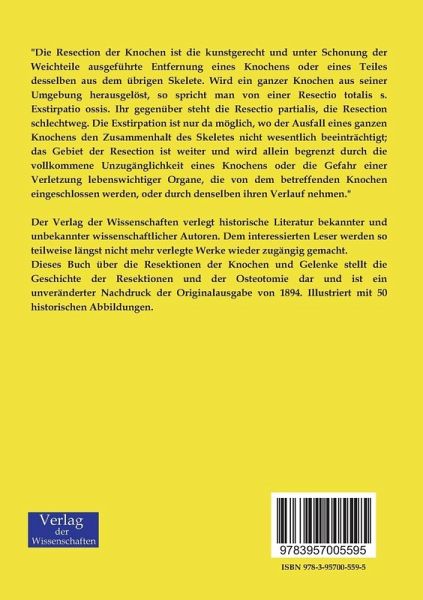 "Die Resection der Knochen ist die kunstgerecht und unter Schonung der Weichteile ausgeführte Entfernung eines Knochens oder eines Teiles desselben aus dem übrigen Skelete. Wird ein ganzer Knochen aus seiner Umgebung herausgelöst, so spricht man von einer Resectio totalis s. Exstirpatio ossis. Ihr gegenüber steht die Resectio partialis, die Resection schlechtweg. Die Exstirpation ist nur da möglich, wo der Ausfall eines ganzen Knochens den Zusammenhalt des Skeletes nicht wesentlich beeinträchtigt; das Gebiet der Resection ist weiter und wird allein begrenzt durch die vollkommene Unzugänglichkeit eines Knochens oder die Gefahr einer Verletzung lebenswichtiger Organe, die von dem betreffenden Knochen eingeschlossen werden, oder durch denselben ihren Verlauf nehmen."

Der Verlag der Wissenschaften verlegt historische Literatur bekannter und unbekannter wissenschaftlicher Autoren. Dem interessierten Leser werden so teilweise längst nicht mehr verlegte Werke wieder zugängig gemacht.
Dieses Buch über die Resektionen der Knochen und Gelenke stellt die Geschichte der Resektionen und der Osteotomie dar und ist ein unveränderter Nachdruck der Originalausgabe von 1894. Illustriert mit 50 historischen Abbildungen.

Verlag der Wissenschaften

9783957005595

ISBN 978-3-95700-559-5